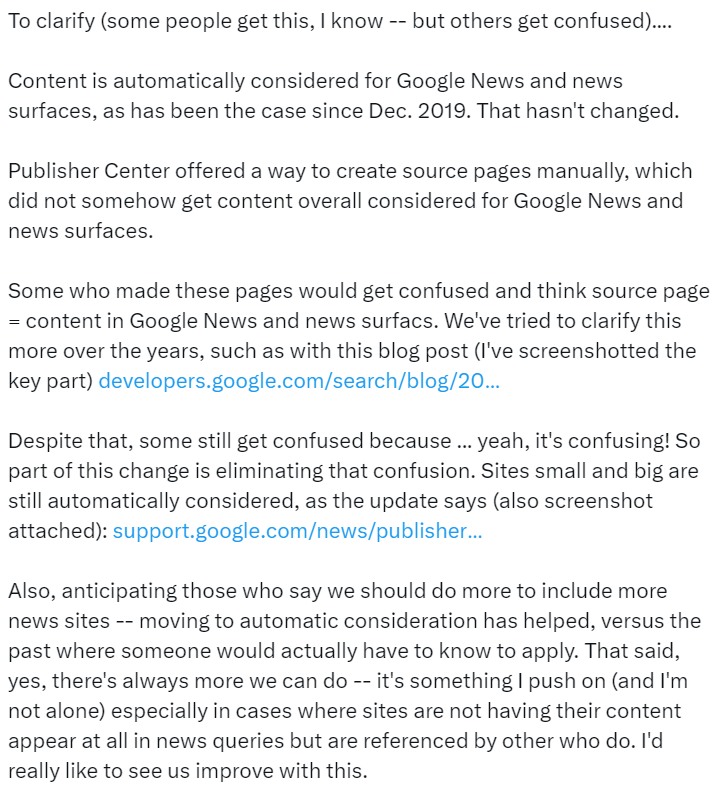 To clarify (some people get this, I know -- but others get confused)....

Content is automatically considered for Google News and news surfaces, as has been the case since Dec. 2019. That hasn't changed.

Publisher Center offered a way to create source pages manually, which did not somehow get content overall considered for Google News and news surfaces.

Some who made these pages would get confused and think source page = content in Google News and news surfacs. We've tried to clarify this more over the years, such as with this blog post (I've screenshotted the key part) developers.google.com/search/blog/20...

Despite that, some still get confused because ... yeah, it's confusing! So part of this change is eliminating that confusion. Sites small and big are still automatically considered, as the update says (also screenshot attached): support.google.com/news/publisher...

Also, anticipating those who say we should do more to include more news sites -- moving to automatic consideration has helped, versus the past where someone would actually have to know to apply. That said, yes, there's always more we can do -- it's something I push on (and I'm not alone) especially in cases where sites are not having their content appear at all in news queries but are referenced by other who do. I'd really like to see us improve with this.